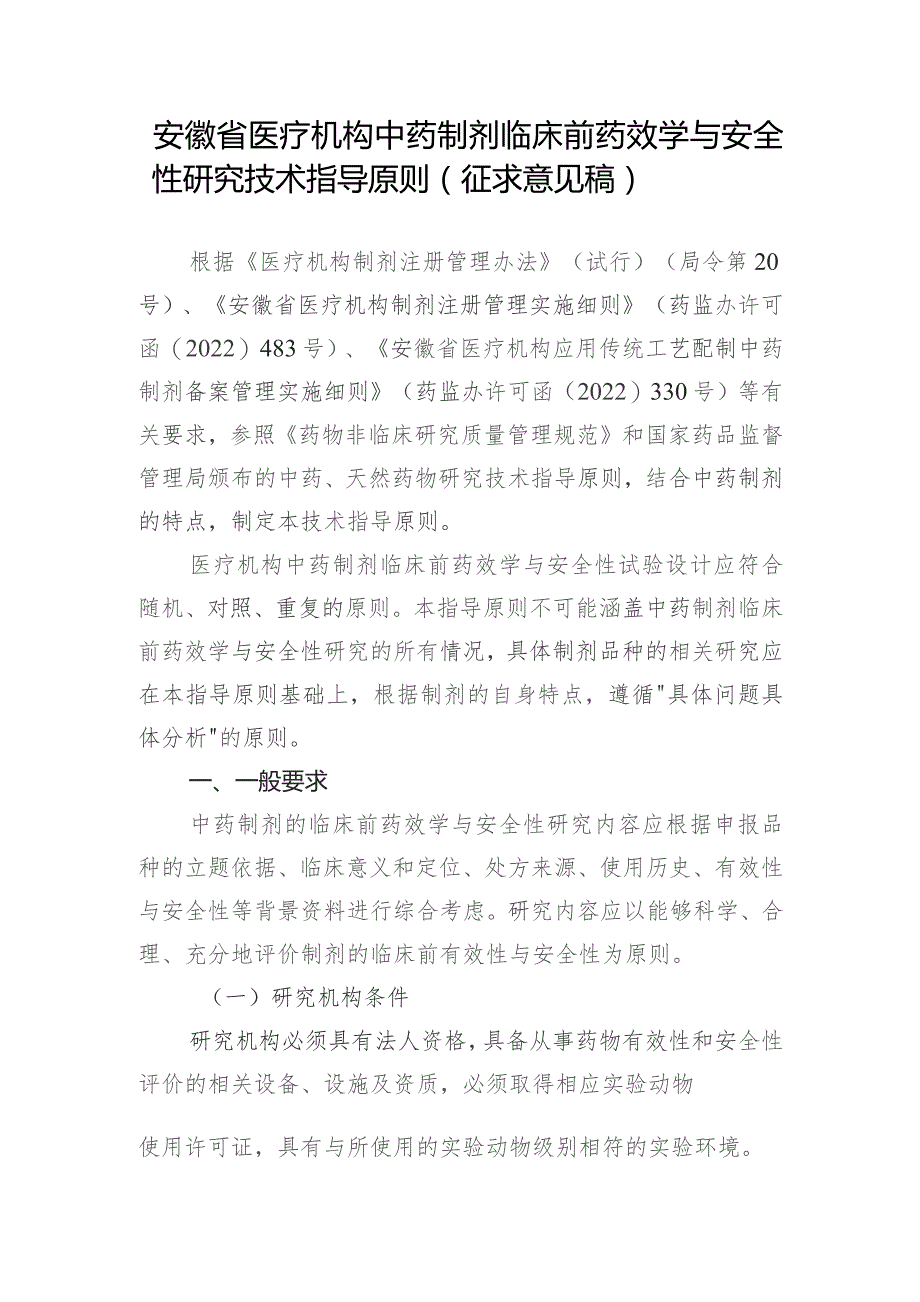 安徽省医疗机构中药制剂临床前药效学与安全性研究技术指导原则（征求意见稿）

根据《医疗机构制剂注册管理办法》（试行）（局令第20号）、《安徽省医疗机构制剂注册管理实施细则》（药监办许可函（2022）483号）、《安徽省医疗机构应用传统工艺配制中药制剂备案管理实施细则》（药监办许可函（2022）330号）等有关要求，参照《药物非临床研究质量管理规范》和国家药品监督管理局颁布的中药、天然药物研究技术指导原则，结合中药制剂的特点，制定本技术指导原则。

医疗机构中药制剂临床前药效学与安全性试验设计应符合随机、对照、重复的原则。本指导原则不可能涵盖中药制剂临床前药效学与安全性研究的所有情况，具体制剂品种的相关研究应在本指导原则基础上，根据制剂的自身特点，遵循"具体问题具体分析"的原则。

一、一般要求

中药制剂的临床前药效学与安全性研究内容应根据申报品种的立题依据、临床意义和定位、处方来源、使用历史、有效性与安全性等背景资料进行综合考虑。研究内容应以能够科学、合理、充分地评价制剂的临床前有效性与安全性为原则。

（一）研究机构条件

研究机构必须具有法人资格，具备从事药物有效性和安全性评价的相关设备、设施及资质，必须取得相应实验动物

使用许可证，具有与所使用的实验动物级别相符的实验环境。